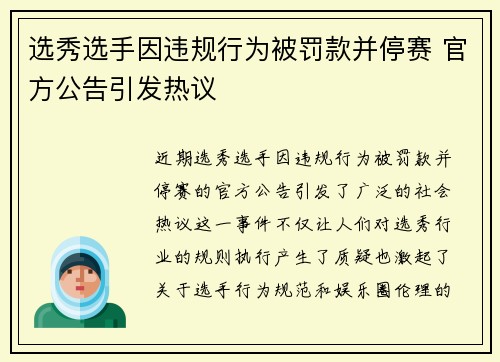 选秀选手因违规行为被罚款并停赛 官方公告引发热议

近期选秀选手因违规行为被罚款并停赛的官方公告引发了广泛的社会热议这一事件不仅让人们对选秀行业的规则执行产生了质疑也激起了关于选手行为规范和娱乐圈伦理的